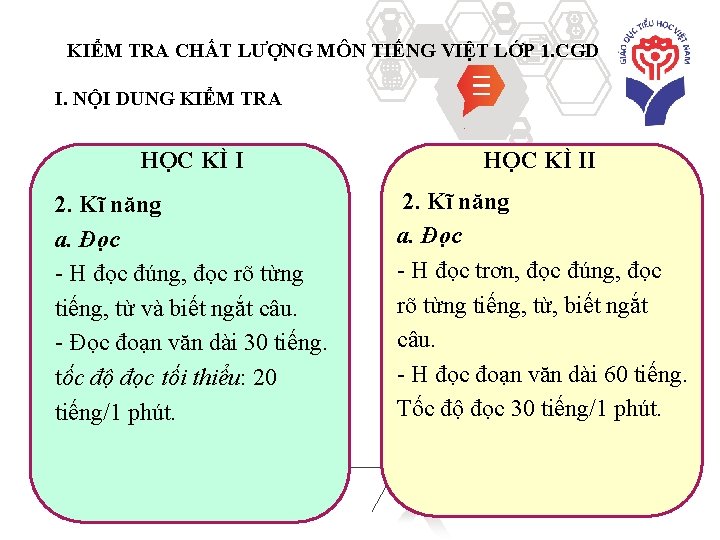 KIỂM TRA CHẤT LƯỢNG MÔN TIẾNG VIỆT LỚP 1.CGD

GIÁO DỤC TIỂU HỌC VIỆT NAM

I. NỘI DUNG KIỂM TRA

HỌC KÌ I

2. Kĩ năng

a. Đọc

- H đọc đúng, đọc rõ từng tiếng, từ và biết ngắt câu.

- Đọc đoạn văn dài 30 tiếng. tốc độ đọc tối thiểu: 20 tiếng/1 phút.

HỌC KÌ II

2. Kĩ năng

a. Đọc

- H đọc trơn, đọc đúng, đọc rõ từng tiếng, từ, biết ngắt câu.

- H đọc đoạn văn dài 60 tiếng. Tốc độ đọc 30 tiếng/1 phút.